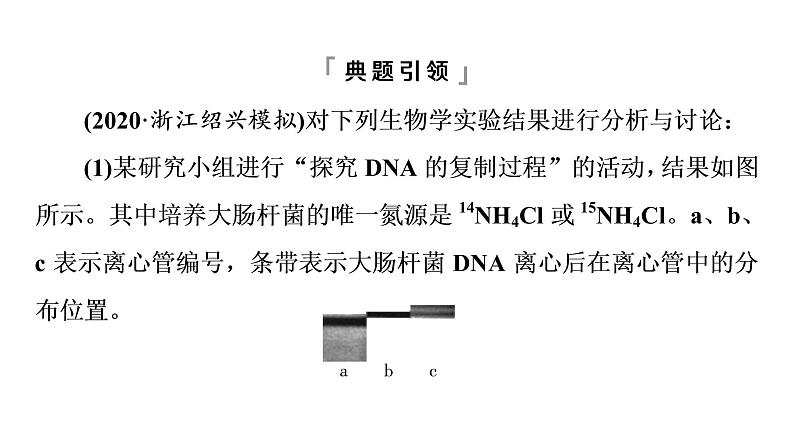 「典题引领」

(2020·浙江绍兴模拟)对下列生物学实验结果进行分析与讨论：

(1)某研究小组进行“探究 DNA 的复制过程”的活动，结果如图所示。其中培养大肠杆菌的唯一氮源是 $^{14}NH_4Cl$ 或 $^{15}NH_4Cl$。a、b、c 表示离心管编号，条带表示大肠杆菌 DNA 离心后在离心管中的分布位置。

a b c